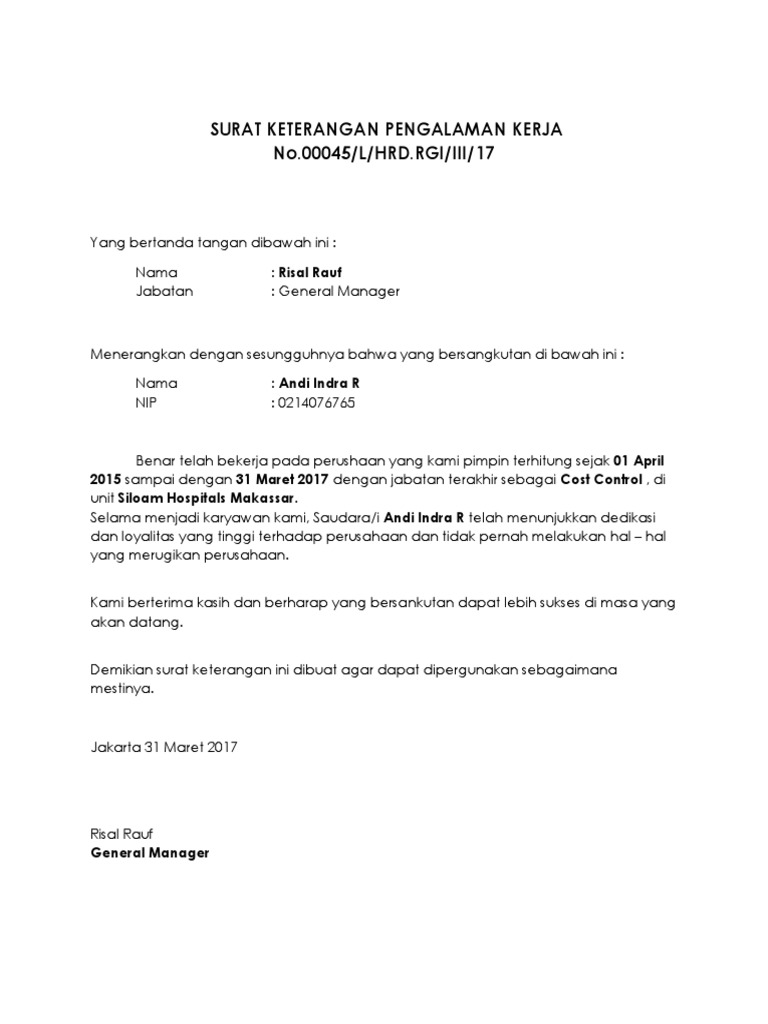 SURAT KETERANGAN PENGALAMAN KERJA
No.00045/L/HRD.RGI/III/17

Yang bertanda tangan dibawah ini :

Nama : Risal Rauf
Jabatan : General Manager

Menerangkan dengan sesungguhnya bahwa yang bersangkutan di bawah ini :

Nama : Andi Indra R
NIP : 0214076765

Benar telah bekerja pada perushaan yang kami pimpin terhitung sejak 01 April 2015 sampai dengan 31 Maret 2017 dengan jabatan terakhir sebagai Cost Control , di unit Siloam Hospitals Makassar.
Selama menjadi karyawan kami, Saudara/i Andi Indra R telah menunjukkan dedikasi dan loyalitas yang tinggi terhadap perusahaan dan tidak pernah melakukan hal – hal yang merugikan perusahaan.

Kami berterima kasih dan berharap yang bersankutan dapat lebih sukses di masa yang akan datang.

Demikian surat keterangan ini dibuat agar dapat dipergunakan sebagaimana mestinya.

Jakarta 31 Maret 2017

Risal Rauf
General Manager